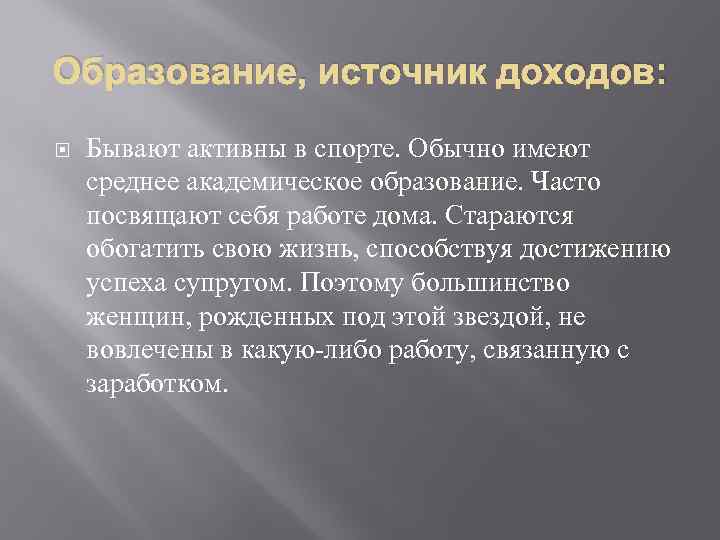 Образование, источник доходов:

Бывают активны в спорте. Обычно имеют среднее академическое образование. Часто посвящают себя работе дома. Стараются обогатить свою жизнь, способствуя достижению успеха супругом. Поэтому большинство женщин, рожденных под этой звездой, не вовлечены в какую-либо работу, связанную с заработком.